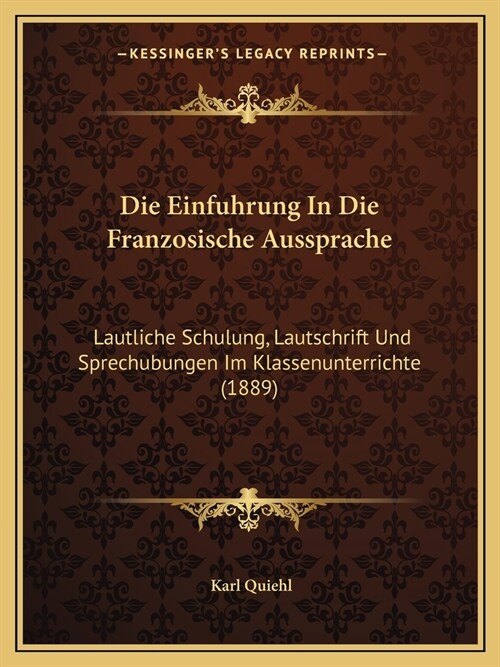 —KESSINGER'S LEGACY REPRINTS—

Die Einfuhrung In Die Franzosische Aussprache

Lautliche Schulung, Lautschrift Und Sprechubungen Im Klassenunterrichte (1889)

Karl Quiehl